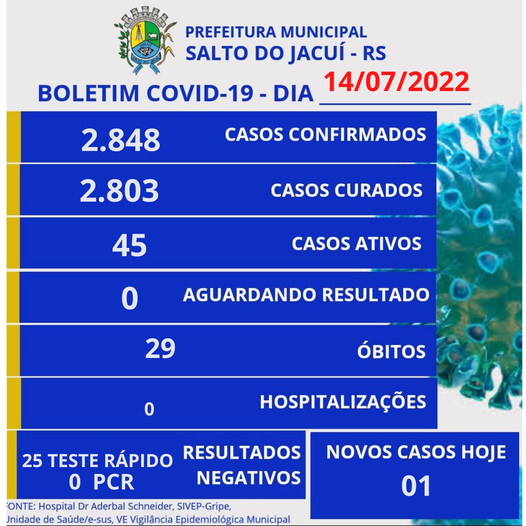 PREFEITURA MUNICIPAL
SALTO DO JACUÍ - RS

BOLETIM COVID-19 - DIA 14/07/2022

2.848 CASOS CONFIRMADOS

2.803 CASOS CURADOS

45 CASOS ATIVOS

0 AGUARDANDO RESULTADO

29 ÓBITOS

0 HOSPITALIZAÇÕES

25 TESTE RÁPIDO
0 PCR

RESULTADOS NEGATIVOS

NOVOS CASOS HOJE
01

FONTE: Hospital Dr Aderbal Schneider, SIVEP-Gripe, Unidade de Saúde/e-sus, VE Vigilância Epidemiológica Municipal